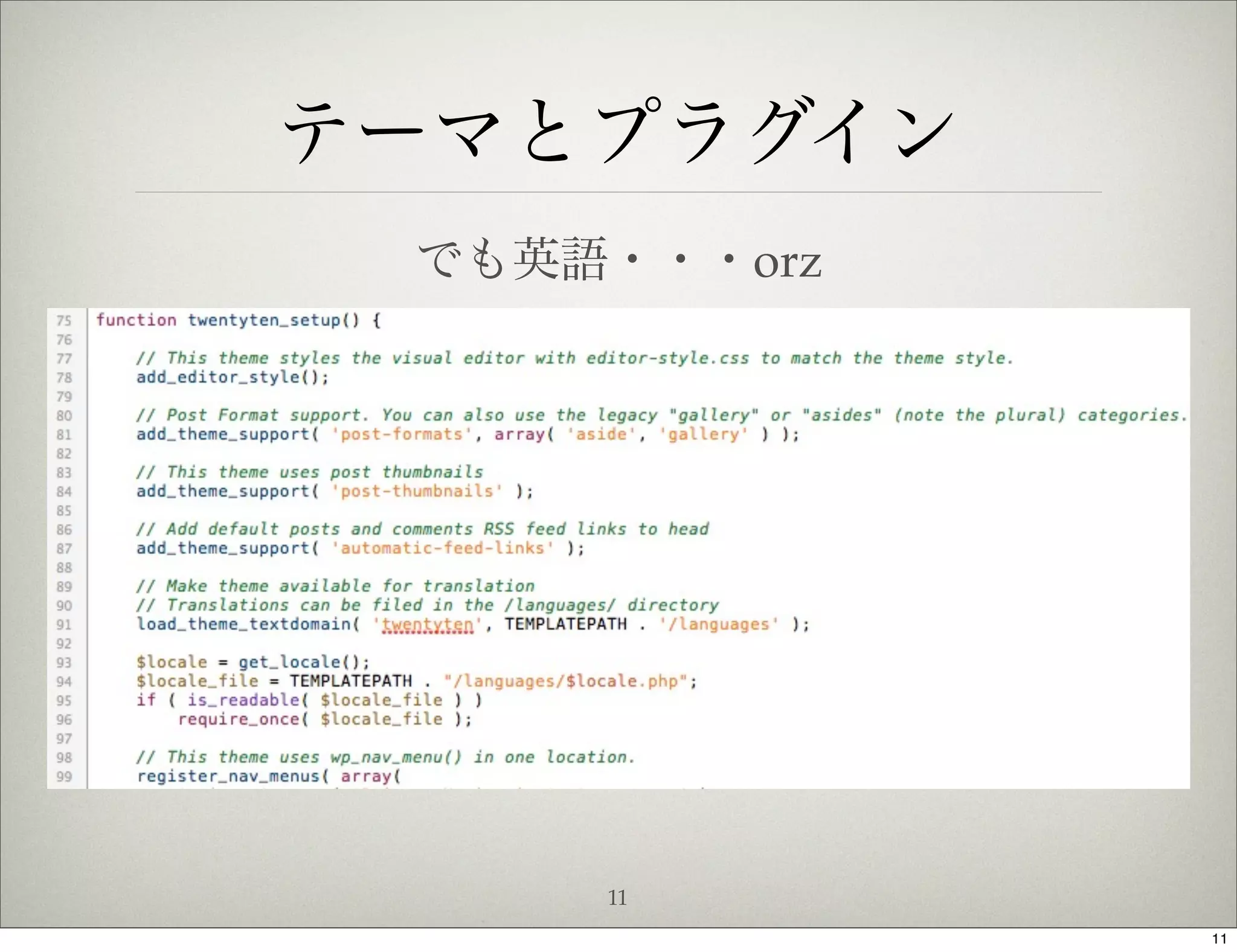 テーマとプラグイン

でも英語・・・orz

75 function twentyten_setup() {
76
77 // This theme styles the visual editor with editor-style.css to match the theme style.
78 add_editor_style();
79
80 // Post Format support. You can also use the legacy "gallery" or "asides" (note the plural) categories.
81 add_theme_support( 'post-formats', array( 'aside', 'gallery' ) );
82
83 // This theme uses post thumbnails
84 add_theme_support( 'post-thumbnails' );
85
86 // Add default posts and comments RSS feed links to head
87 add_theme_support( 'automatic-feed-links' );
88
89 // Make theme available for translation
90 // Translations can be filed in the /languages/ directory
91 load_theme_textdomain( 'twentyten', TEMPLATEPATH . '/languages' );
92
93 $locale = get_locale();
94 $locale_file = TEMPLATEPATH . "/languages/$locale.php";
95 if ( is_readable( $locale_file ) )
96 require_once( $locale_file );
97
98 // This theme uses wp_nav_menu() in one location.
99 register_nav_menus( array(

11

11